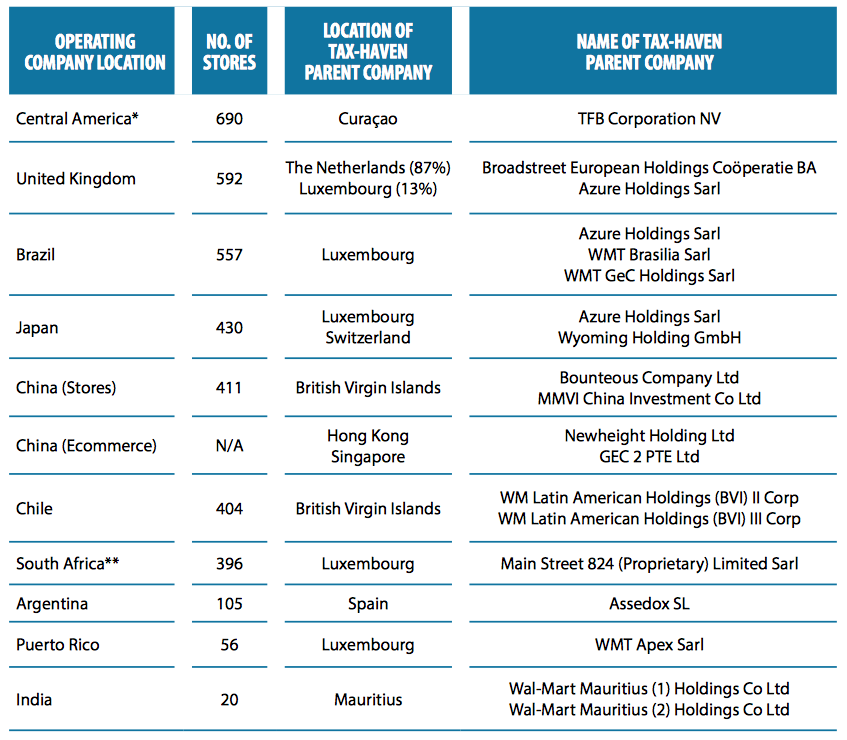 | OPERATING COMPANY LOCATION | NO. OF STORES | LOCATION OF TAX-HAVEN PARENT COMPANY | NAME OF TAX-HAVEN PARENT COMPANY |
|---|---|---|---|
| Central America* | 690 | Curaçao | TFB Corporation NV |
| United Kingdom | 592 | The Netherlands (87%) Luxembourg (13%) | Broadstreet European Holdings Coöperatie BA Azure Holdings Sarl |
| Brazil | 557 | Luxembourg | Azure Holdings Sarl WMT Brasilia Sarl WMT GeC Holdings Sarl |
| Japan | 430 | Luxembourg Switzerland | Azure Holdings Sarl Wyoming Holding GmbH |
| China (Stores) | 411 | British Virgin Islands | Bounteous Company Ltd MMVI China Investment Co Ltd |
| China (Ecommerce) | N/A | Hong Kong Singapore | Newheight Holding Ltd GEC 2 PTE Ltd |
| Chile | 404 | British Virgin Islands | WM Latin American Holdings (BVI) II Corp WM Latin American Holdings (BVI) III Corp |
| South Africa** | 396 | Luxembourg | Main Street 824 (Proprietary) Limited Sarl |
| Argentina | 105 | Spain | Assedox SL |
| Puerto Rico | 56 | Luxembourg | WMT Apex Sarl |
| India | 20 | Mauritius | Wal-Mart Mauritius (1) Holdings Co Ltd Wal-Mart Mauritius (2) Holdings Co Ltd |